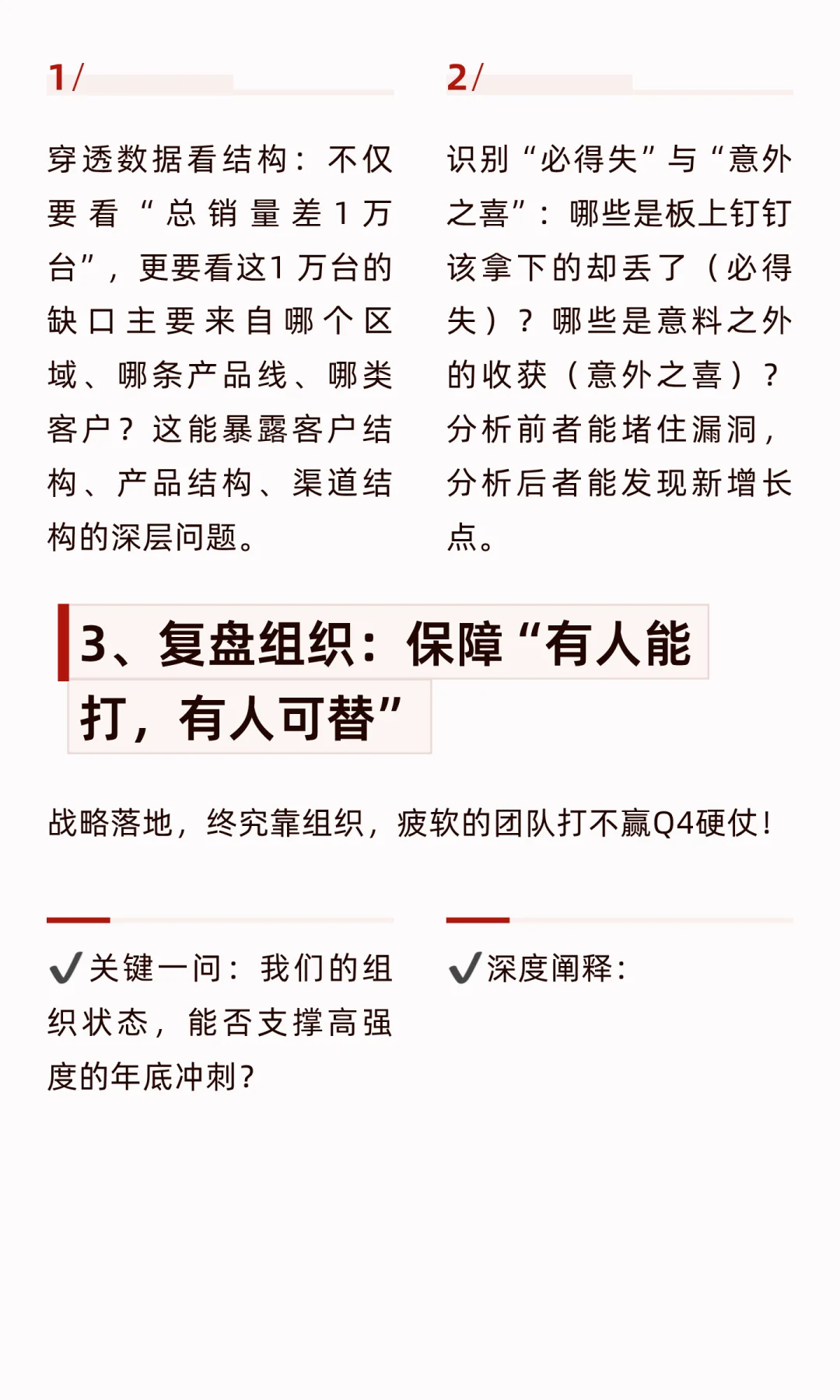 1/

穿透数据看结构：不仅要看“总销量差1万台”，更要看这1万台的缺口主要来自哪个区域、哪条产品线、哪类客户？这能暴露客户结构、产品结构、渠道结构的深层问题。

2/

识别“必得失”与“意外之喜”：哪些是板上钉钉该拿下的却丢了（必得失）？哪些是意料之外的收获（意外之喜）？分析前者能堵住漏洞，分析后者能发现新增长点。

3、复盘组织：保障“有人能打，有人可替”

战略落地，终究靠组织，疲软的团队打不赢Q4硬仗！

✔关键一问：我们的组织状态，能否支撑高强度的年底冲刺？

✔深度阐释：